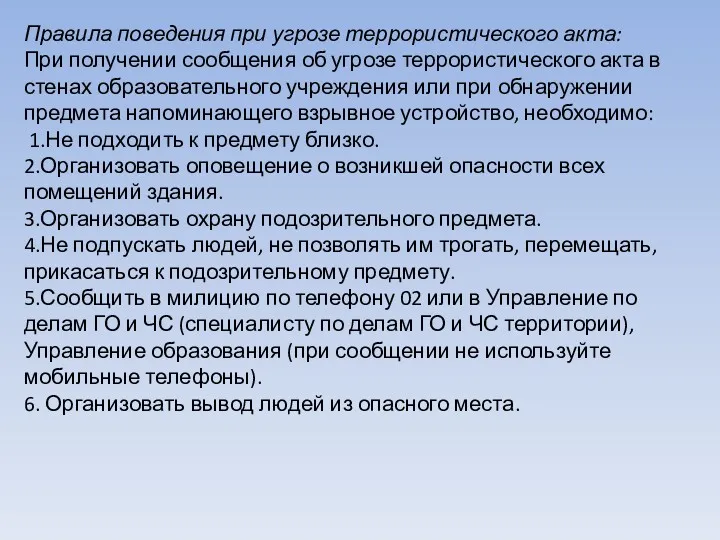 Правила поведения при угрозе террористического акта:
При получении сообщения об угрозе террористического акта в стенах образовательного учреждения или при обнаружении предмета напоминающего взрывное устройство, необходимо:
1.Не подходить к предмету близко.
2.Организовать оповещение о возникшей опасности всех помещений здания.
3.Организовать охрану подозрительного предмета.
4.Не подпускать людей, не позволять им трогать, перемещать, прикасаться к подозрительному предмету.
5.Сообщить в милицию по телефону 02 или в Управление по делам ГО и ЧС (специалисту по делам ГО и ЧС территории), Управление образования (при сообщении не используйте мобильные телефоны).
6. Организовать вывод людей из опасного места.